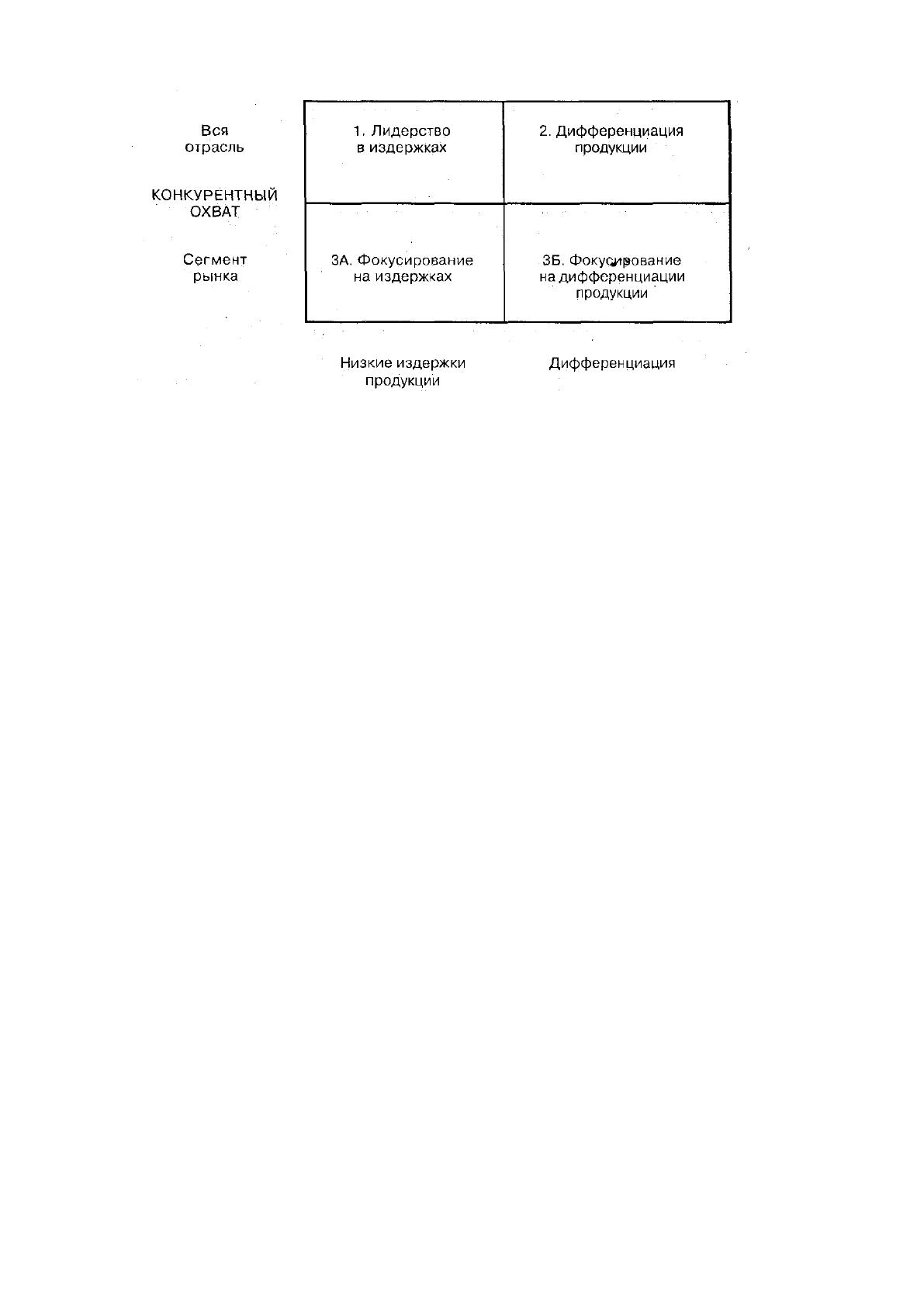 Вся отрасль

КОНКУРЕНТНЫЙ ОХВАТ

Сегмент рынка

1. Лидерство в издержках

2. Дифференциация продукции

3А. Фокусирование на издержках

3Б. Фокусирование на дифференциации продукции

Низкие издержки продукции

Дифференциация